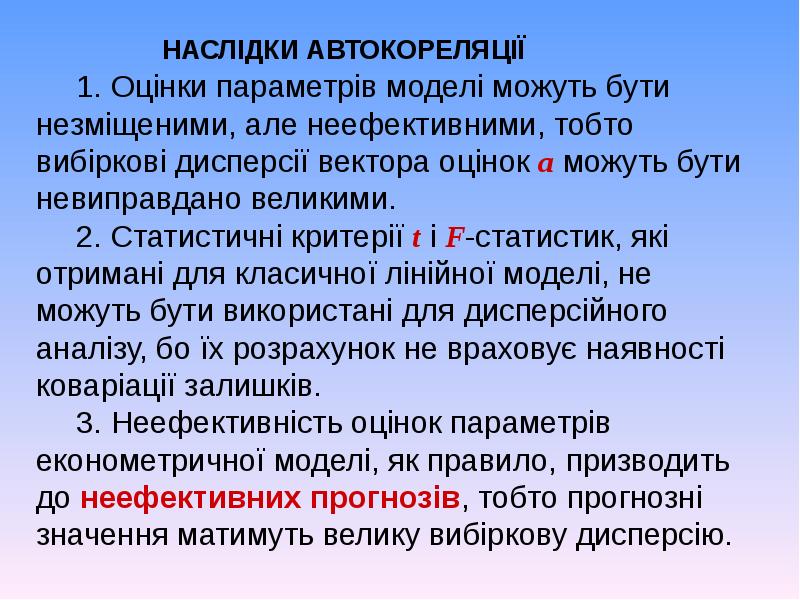 НАСЛІДКИ АВТОКОРЕЛЯЦІЇ

1. Оцінки параметрів моделі можуть бути незміщеними, але неефективними, тобто вибіркові дисперсії вектора оцінок a можуть бути невиправдано великими.

2. Статистичні критерії t і F-статистик, які отримані для класичної лінійної моделі, не можуть бути використані для дисперсійного аналізу, бо їх розрахунок не враховує наявності коваріації залишків.

3. Неефективність оцінок параметрів економетричної моделі, як правило, призводить до неефективних прогнозів, тобто прогнозні значення матимуть велику вибіркову дисперсію.